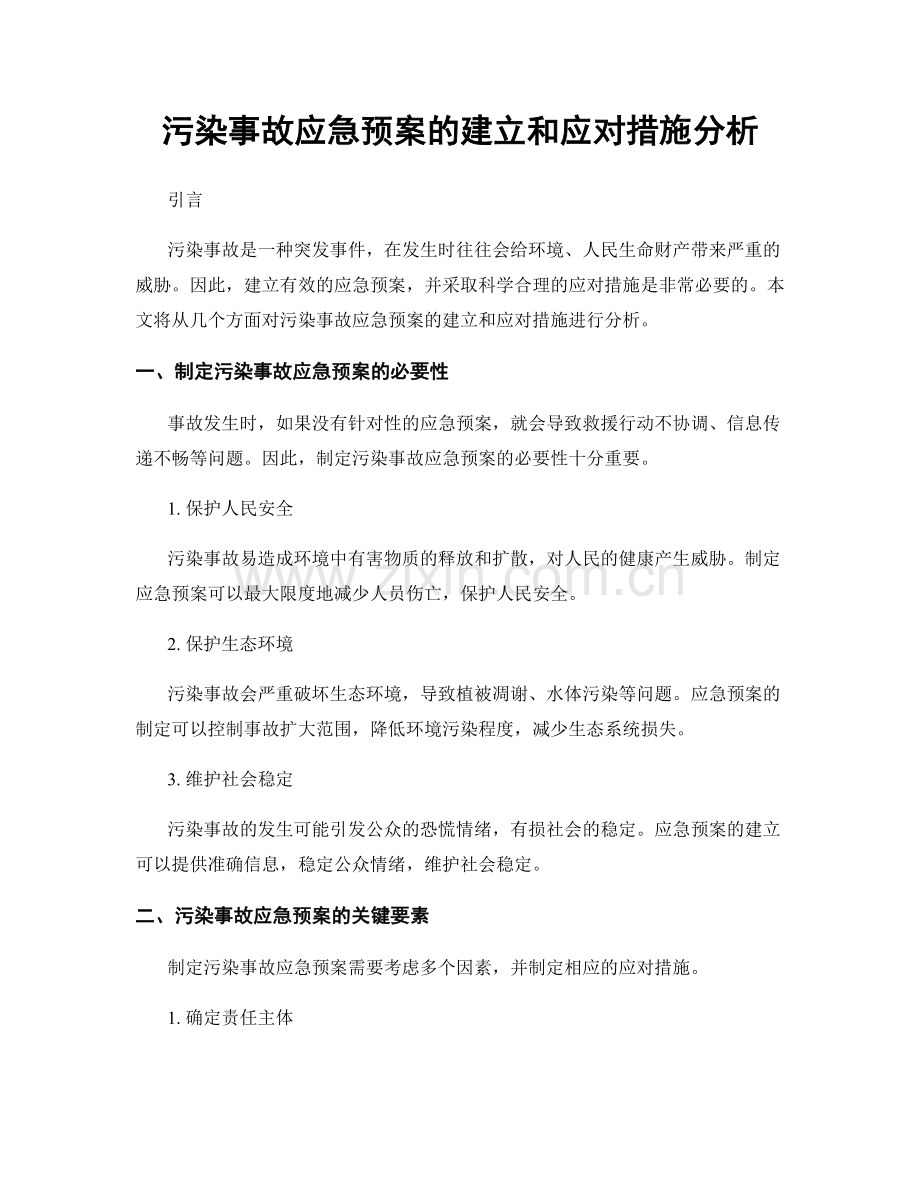 污染事故应急预案的建立和应对措施分析

引言

污染事故是一种突发事件，在发生时往往会给环境、人民生命财产带来严重的威胁。因此，建立有效的应急预案，并采取科学合理的应对措施是非常必要的。本文将从几个方面对污染事故应急预案的建立和应对措施进行分析。

一、制定污染事故应急预案的必要性

事故发生时，如果没有针对性的应急预案，就会导致救援行动不协调、信息传递不畅等问题。因此，制定污染事故应急预案的必要性十分重要。

1.保护人民安全

污染事故易造成环境中有害物质的释放和扩散，对人民的健康产生威胁。制定应急预案可以最大限度地减少人员伤亡，保护人民安全。

2.保护生态环境

污染事故会严重破坏生态环境，导致植被凋谢、水体污染等问题。应急预案的制定可以控制事故扩大范围，降低环境污染程度，减少生态系统损失。

3.维护社会稳定

污染事故的发生可能引发公众的恐慌情绪，有损社会的稳定。应急预案的建立可以提供准确信息，稳定公众情绪，维护社会稳定。

二、污染事故应急预案的关键要素

制定污染事故应急预案需要考虑多个因素，并制定相应的应对措施。

1.确定责任主体

www.zixin.com.cn